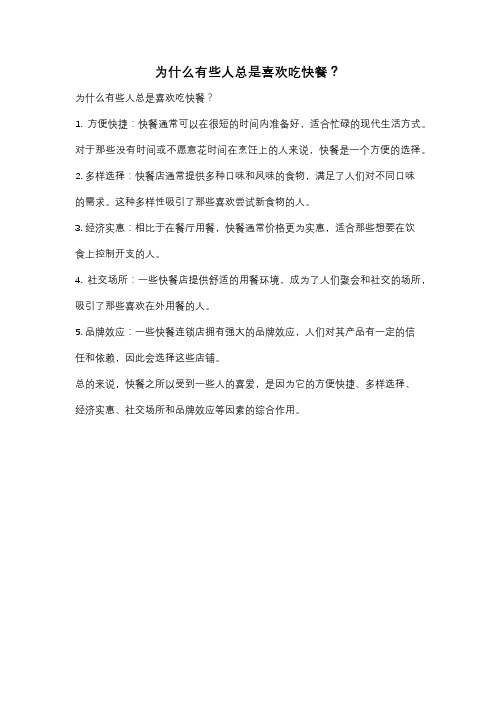 为什么有些人总是喜欢吃快餐？

为什么有些人总是喜欢吃快餐？

1. 方便快捷：快餐通常可以在很短的时间内准备好，适合忙碌的现代生活方式。对于那些没有时间或不愿意花时间在烹饪上的人来说，快餐是一个方便的选择。

2. 多样选择：快餐店通常提供多种口味和风味的食物，满足了人们对不同口味的需求。这种多样性吸引了那些喜欢尝试新食物的人。

3. 经济实惠：相比于在餐厅用餐，快餐通常价格更为实惠，适合那些想要在饮食上控制开支的人。

4. 社交场所：一些快餐店提供舒适的用餐环境，成为了人们聚会和社交的场所，吸引了那些喜欢在外用餐的人。

5. 品牌效应：一些快餐连锁店拥有强大的品牌效应，人们对其产品有一定的信任和依赖，因此会选择这些店铺。

总的来说，快餐之所以受到一些人的喜爱，是因为它的方便快捷、多样选择、经济实惠、社交场所和品牌效应等因素的综合作用。